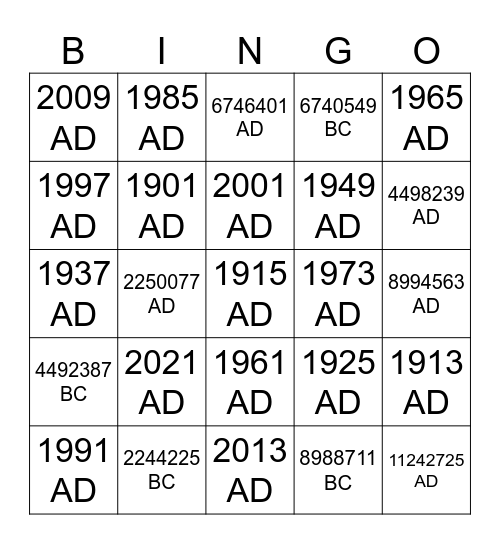 | B | I | N | G | O |
|---|---|---|---|---|
| 2009 AD | 1985 AD | 6746401 AD | 6740549 BC | 1965 AD |
| 1997 AD | 1901 AD | 2001 AD | 1949 AD | 4498239 AD |
| 1937 AD | 2250077 AD | 1915 AD | 1973 AD | 8994563 AD |
| 4492387 BC | 2021 AD | 1961 AD | 1925 AD | 1913 AD |
| 1991 AD | 2244225 BC | 2013 AD | 8988711 BC | 11242725 AD |